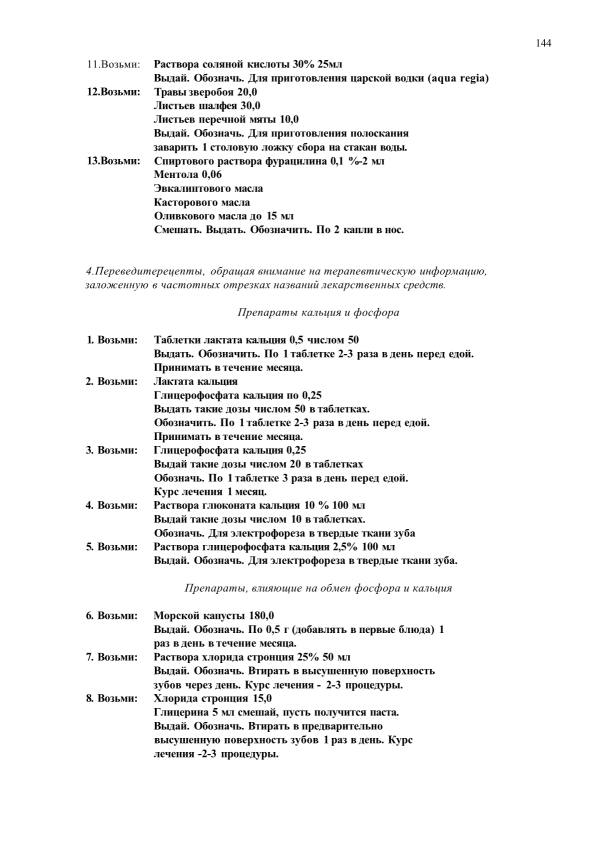 144

11.Возьми: Раствора соляной кислоты 30% 25мл
Выдай. Обозначь. Для приготовления царской водки (aqua regia)
12.Возьми: Травы зверобоя 20,0
Листьев шалфея 30,0
Листьев перечной мяты 10,0
Выдай. Обозначь. Для приготовления полоскания заварить 1 столовую ложку сбора на стакан воды.
13.Возьми: Спиртового раствора фурацилина 0,1 %-2 мл
Ментола 0,06
Эвкалиптового масла
Касторового масла
Оливкового масла до 15 мл
Смешать. Выдать. Обозначить. По 2 капли в нос.

4.Переведитерецепты, обращая внимание на терапевтическую информацию, заложенную в частотных отрезках названий лекарственных средств.

Препараты кальция и фосфора

1. Возьми: Таблетки лактата кальция 0,5 числом 50
Выдать. Обозначить. По 1 таблетке 2-3 раза в день перед едой. Принимать в течение месяца.
2. Возьми: Лактата кальция
Глицерофосфата кальция по 0,25
Выдать такие дозы числом 50 в таблетках.
Обозначить. По 1 таблетке 2-3 раза в день перед едой.
Принимать в течение месяца.
3. Возьми: Глицерофосфата кальция 0,25
Выдай такие дозы числом 20 в таблетках
Обозначь. По 1 таблетке 3 раза в день перед едой.
Курс лечения 1 месяц.
4. Возьми: Раствора глюконата кальция 10 % 100 мл
Выдай такие дозы числом 10 в таблетках.
Обозначь. Для электрофореза в твердые ткани зуба
5. Возьми: Раствора глицерофосфата кальция 2,5% 100 мл
Выдай. Обозначь. Для электрофореза в твердые ткани зуба.

Препараты, влияющие на обмен фосфора и кальция

6. Возьми: Морской капусты 180,0
Выдай. Обозначь. По 0,5 г (добавлять в первые блюда) 1 раз в день в течение месяца.
7. Возьми: Раствора хлорида стронция 25% 50 мл
Выдай. Обозначь. Втирать в высушенную поверхность зубов через день. Курс лечения - 2-3 процедуры.
8. Возьми: Хлорида стронция 15,0
Глицерина 5 мл смешай, пусть получится паста.
Выдай. Обозначь. Втирать в предварительно высушенную поверхность зубов 1 раз в день. Курс лечения -2-3 процедуры.